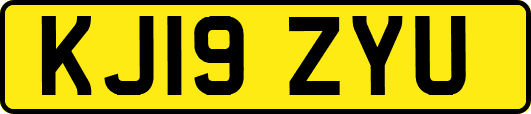 KJ19 ZYU